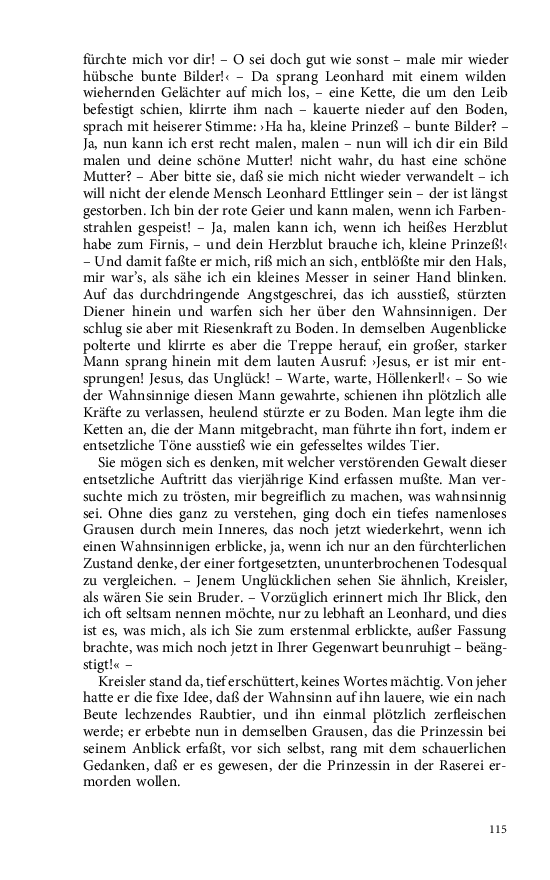 fürchte mich vor dir! – O sei doch gut wie sonst – male mir wieder hübsche bunte Bilder!‹ – Da sprang Leonhard mit einem wilden wiehernden Gelächter auf mich los, – eine Kette, die um den Leib befestigt schien, klirrte ihm nach – kauerte nieder auf den Boden, sprach mit heiserer Stimme: ›Ha ha, kleine Prinzeß – bunte Bilder? – Ja, nun kann ich erst recht malen, malen – nun will ich dir ein Bild malen und deine schöne Mutter! nicht wahr, du hast eine schöne Mutter? – Aber bitte sie, daß sie mich nicht wieder verwandelt – ich will nicht der elende Mensch Leonhard Ettlinger sein – der ist längst gestorben. Ich bin der rote Geier und kann malen, wenn ich Farbenstrahlen gespeist! – Ja, malen kann ich, wenn ich heißes Herzblut habe zum Firnis, – und dein Herzblut brauche ich, kleine Prinzeß!‹ – Und damit faßte er mich, riß mich an sich, entblößte mir den Hals, mir war's, als sähe ich ein kleines Messer in seiner Hand blinken. Auf das durchdringende Angstgeschrei, das ich ausstieß, stürzten Diener hinein und warfen sich her über den Wahnsinnigen. Der schlug sie aber mit Riesenkraft zu Boden. In demselben Augenblicke polterte und klirrte es aber die Treppe herauf, ein großer, starker Mann sprang hinein mit dem lauten Ausruf: ›Jesus, er ist mir entsprungen! Jesus, das Unglück! – Warte, warte, Höllenkerl!‹ – So wie der Wahnsinnige diesen Mann gewahrte, schienen ihn plötzlich alle Kräfte zu verlassen, heulend stürzte er zu Boden. Man legte ihm die Ketten an, die der Mann mitgebracht, man führte ihn fort, indem er entsetzliche Töne ausstieß wie ein gefesseltes wildes Tier.

Sie mögen sich es denken, mit welcher verstörenden Gewalt dieser entsetzliche Auftritt das vierjährige Kind erfassen mußte. Man versuchte mich zu trösten, mir begreiflich zu machen, was wahnsinnig sei. Ohne dies ganz zu verstehen, ging doch ein tiefes namenloses Grausen durch mein Inneres, das noch jetzt wiederkehrt, wenn ich einen Wahnsinnigen erblicke, ja, wenn ich nur an den fürchterlichen Zustand denke, der einer fortgesetzten, ununterbrochenen Todesqual zu vergleichen. – Jenem Unglücklichen sehen Sie ähnlich, Kreisler, als wären Sie sein Bruder. – Vorzüglich erinnert mich Ihr Blick, den ich oft seltsam nennen möchte, nur zu lebhaft an Leonhard, und dies ist es, was mich, als ich Sie zum erstenmal erblickte, außer Fassung brachte, was mich noch jetzt in Ihrer Gegenwart beunruhigt – beängstigt!« –

Kreisler stand da, tief erschüttert, keines Wortes mächtig. Von jeher hatte er die fixe Idee, daß der Wahnsinn auf ihn lauere, wie ein nach Beute lechzendes Raubtier, und ihn einmal plötzlich zerfleischen werde; er erbebte nun in demselben Grausen, das die Prinzessin bei seinem Anblick erfaßt, vor sich selbst, rang mit dem schauerlichen Gedanken, daß er es gewesen, der die Prinzessin in der Raserei ermorden wollen.

115